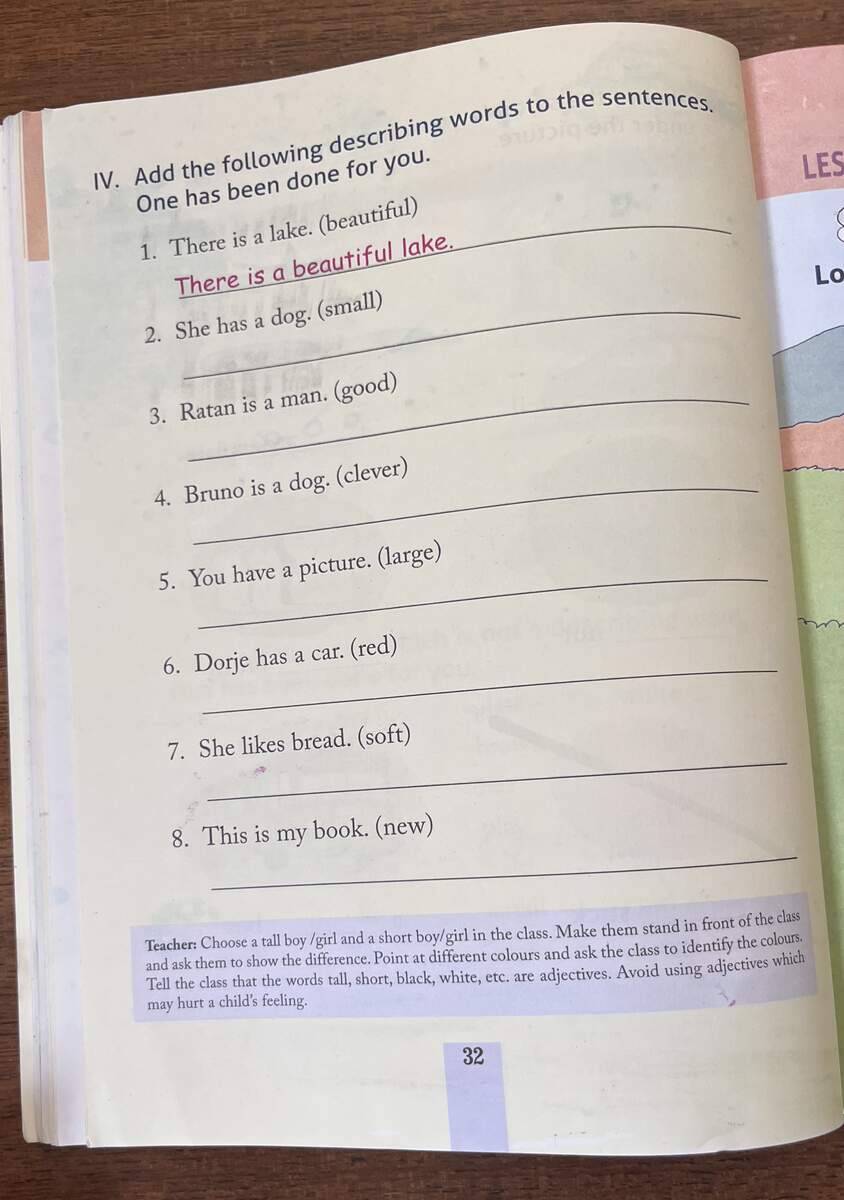 IV. Add the following describing words to the sentences. One has been done for you.

1. There is a lake. (beautiful)
There is a beautiful lake.

2. She has a dog. (small)

3. Ratan is a man. (good)

4. Bruno is a dog. (clever)

5. You have a picture. (large)

6. Dorje has a car. (red)

7. She likes bread. (soft)

8. This is my book. (new)

Teacher: Choose a tall boy /girl and a short boy/girl in the class. Make them stand in front of the class and ask them to show the difference. Point at different colours and ask the class to identify the colours. Tell the class that the words tall, short, black, white, etc. are adjectives. Avoid using adjectives which may hurt a child's feeling.

32

LES

Lo